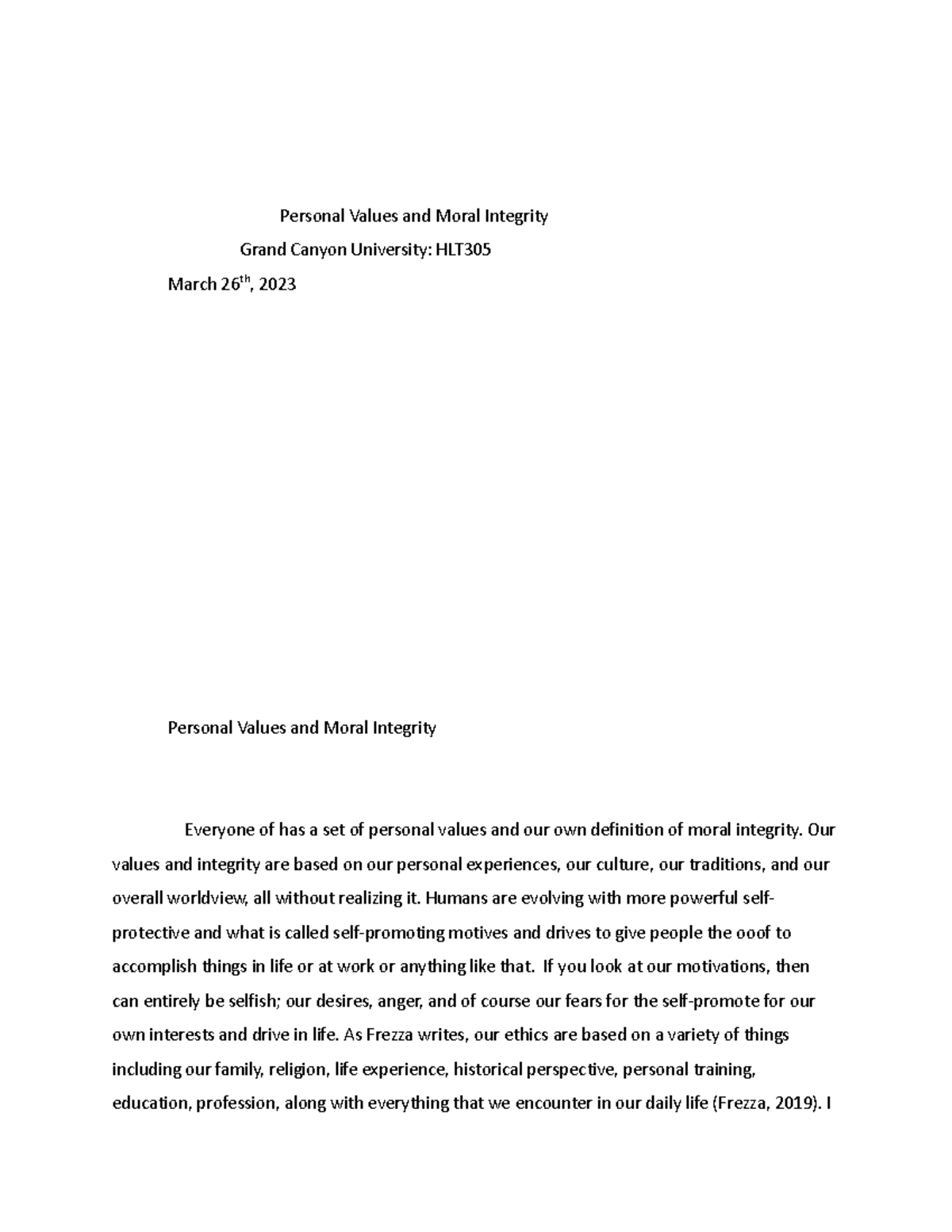 Personal Values and Moral Integrity

Grand Canyon University: HLT305

March 26$^{th}$, 2023

Personal Values and Moral Integrity

Everyone of has a set of personal values and our own definition of moral integrity. Our values and integrity are based on our personal experiences, our culture, our traditions, and our overall worldview, all without realizing it. Humans are evolving with more powerful self-protective and what is called self-promoting motives and drives to give people the ooof to accomplish things in life or at work or anything like that. If you look at our motivations, then can entirely be selfish; our desires, anger, and of course our fears for the self-promote for our own interests and drive in life. As Frezza writes, our ethics are based on a variety of things including our family, religion, life experience, historical perspective, personal training, education, profession, along with everything that we encounter in our daily life (Frezza, 2019). I